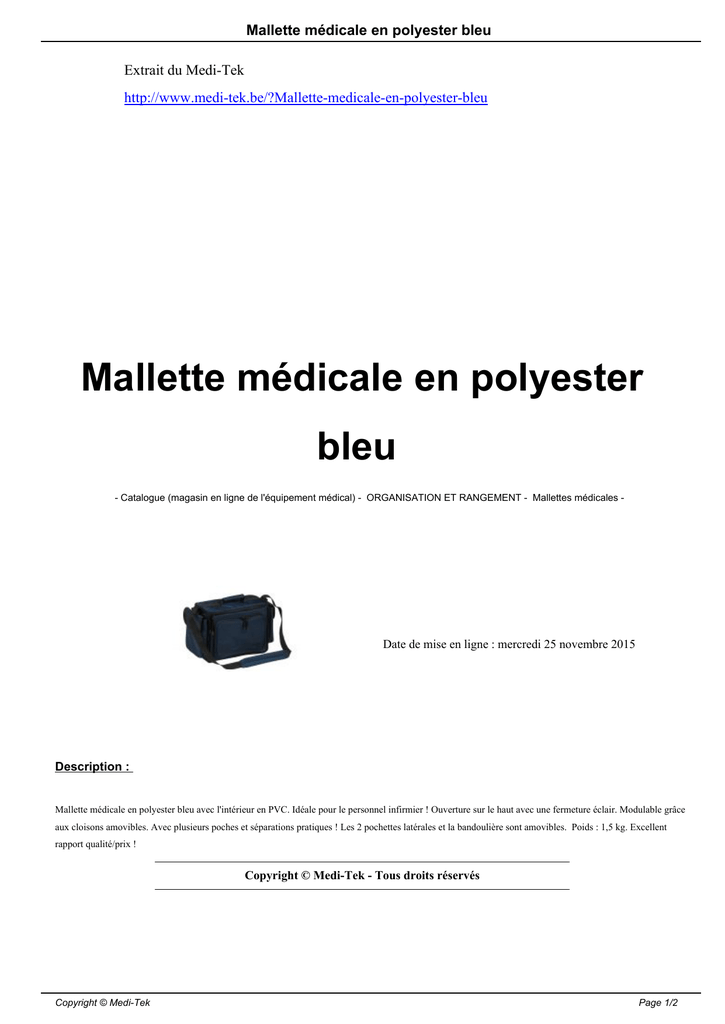 Mallette médicale en polyester bleu

Extrait du Medi-Tek

http://www.medi-tek.be/?Mallette-medicale-en-polyester-bleu

Mallette médicale en polyester bleu

- Catalogue (magasin en ligne de l'équipement médical) - ORGANISATION ET RANGEMENT - Mallettes médicales -

Date de mise en ligne : mercredi 25 novembre 2015

Description :

Mallette médicale en polyester bleu avec l'intérieur en PVC. Idéale pour le personnel infirmier ! Ouverture sur le haut avec une fermeture éclair. Modulable grâce aux cloisons amovibles. Avec plusieurs poches et séparations pratiques ! Les 2 pochettes latérales et la bandoulière sont amovibles. Poids : 1,5 kg. Excellent rapport qualité/prix !

Copyright © Medi-Tek - Tous droits réservés

Copyright © Medi-Tek

Page 1/2